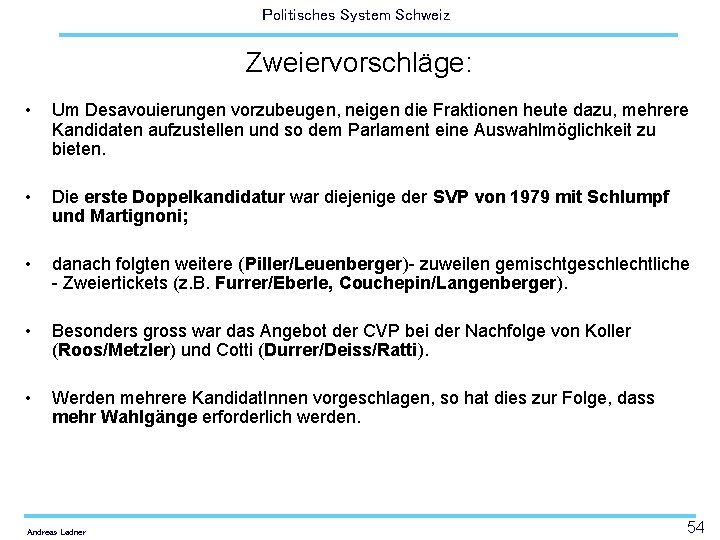 Politisches System Schweiz

Zweiervorschläge:

• Um Desavouierungen vorzubeugen, neigen die Fraktionen heute dazu, mehrere Kandidaten aufzustellen und so dem Parlament eine Auswahlmöglichkeit zu bieten.

• Die erste Doppelkandidatur war diejenige der SVP von 1979 mit Schlumpf und Martignoni;

• danach folgten weitere (Piller/Leuenberger)- zuweilen gemischtgeschlechtliche - Zweiertickets (z.B. Furrer/Eberle, Couchepin/Langenberger).

• Besonders gross war das Angebot der CVP bei der Nachfolge von Koller (Roos/Metzler) und Cotti (Durrer/Deiss/Ratti).

• Werden mehrere KandidatInnen vorgeschlagen, so hat dies zur Folge, dass mehr Wahlgänge erforderlich werden.

Andreas Ladner

54